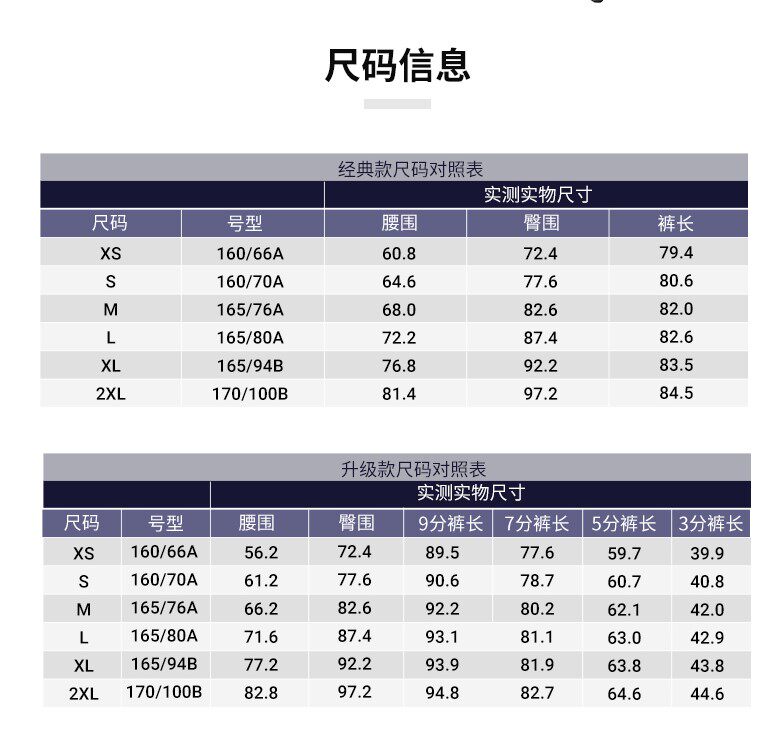 尺码信息

经典款尺码对照表

| | | 实测实物尺寸 | | |
|---|---|---|---|---|
| 尺码 | 号型 | 腰围 | 臀围 | 裤长 |
| XS | 160/66A | 60.8 | 72.4 | 79.4 |
| S | 160/70A | 64.6 | 77.6 | 80.6 |
| M | 165/76A | 68.0 | 82.6 | 82.0 |
| L | 165/80A | 72.2 | 87.4 | 82.6 |
| XL | 165/94B | 76.8 | 92.2 | 83.5 |
| 2XL | 170/100B | 81.4 | 97.2 | 84.5 |

升级款尺码对照表

| | | 实测实物尺寸 | | | | | |
|---|---|---|---|---|---|---|---|
| 尺码 | 号型 | 腰围 | 臀围 | 9分裤长 | 7分裤长 | 5分裤长 | 3分裤长 |
| XS | 160/66A | 56.2 | 72.4 | 89.5 | 77.6 | 59.7 | 39.9 |
| S | 160/70A | 61.2 | 77.6 | 90.6 | 78.7 | 60.7 | 40.8 |
| M | 165/76A | 66.2 | 82.6 | 92.2 | 80.2 | 62.1 | 42.0 |
| L | 165/80A | 71.6 | 87.4 | 93.1 | 81.1 | 63.0 | 42.9 |
| XL | 165/94B | 77.2 | 92.2 | 93.9 | 81.9 | 63.8 | 43.8 |
| 2XL | 170/100B | 82.8 | 97.2 | 94.8 | 82.7 | 64.6 | 44.6 |